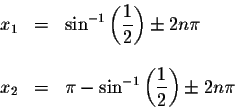 $x_1 = \sin^{-1}\left(\frac{1}{2}\right) \pm 2n\pi$

$x_2 = \pi - \sin^{-1}\left(\frac{1}{2}\right) \pm 2n\pi$